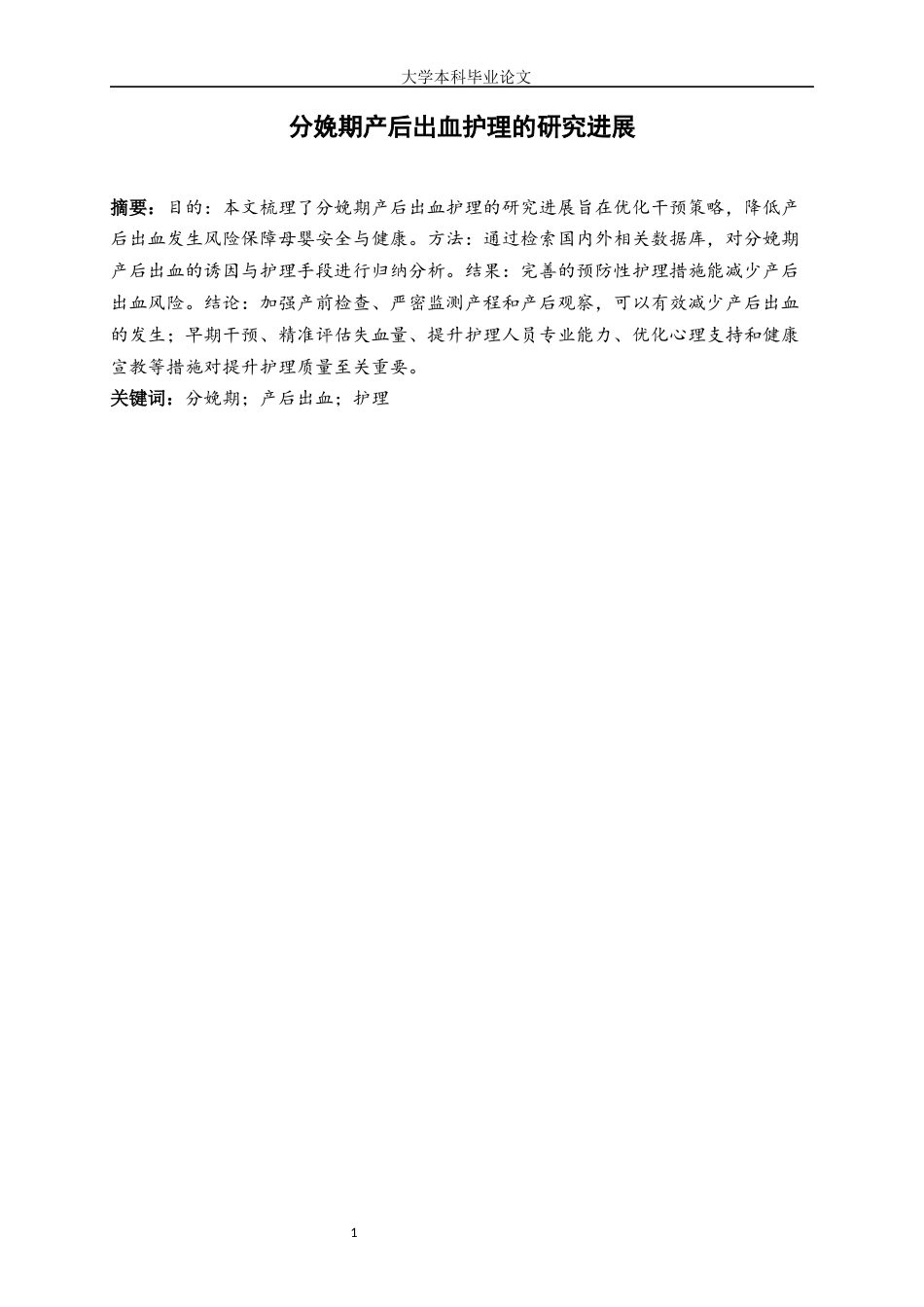 大学本科毕业论文

分娩期产后出血护理的研究进展

摘要：目的：本文梳理了分娩期产后出血护理的研究进展旨在优化干预策略，降低产后出血发生风险保障母婴安全与健康。方法：通过检索国内外相关数据库，对分娩期产后出血的诱因与护理手段进行归纳分析。结果：完善的预防性护理措施能减少产后出血风险。结论：加强产前检查、严密监测产程和产后观察，可以有效减少产后出血的发生；早期干预、精准评估失血量、提升护理人员专业能力、优化心理支持和健康宣教等措施对提升护理质量至关重要。

关键词：分娩期；产后出血；护理

1